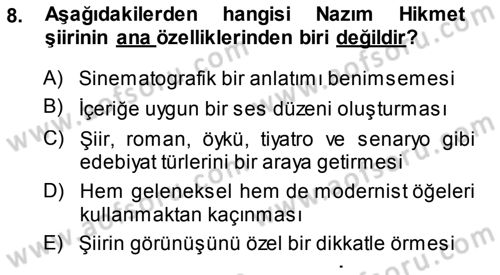 8. Aşağıdakilerden hangisi Nazım Hikmet şiirinin ana özelliklerinden biri değildir?

A) Sinematografik bir anlatımı benimsemesi
B) İçeriğe uygun bir ses düzeni oluşturması
C) Şiir, roman, öykü, tiyatro ve senaryo gibi edebiyat türlerini bir araya getirmesi
D) Hem geleneksel hem de modernist öğeleri kullanmaktan kaçınması
E) Şiirin görünüşünü özel bir dikkatle örmesi

www.aofsoru.com